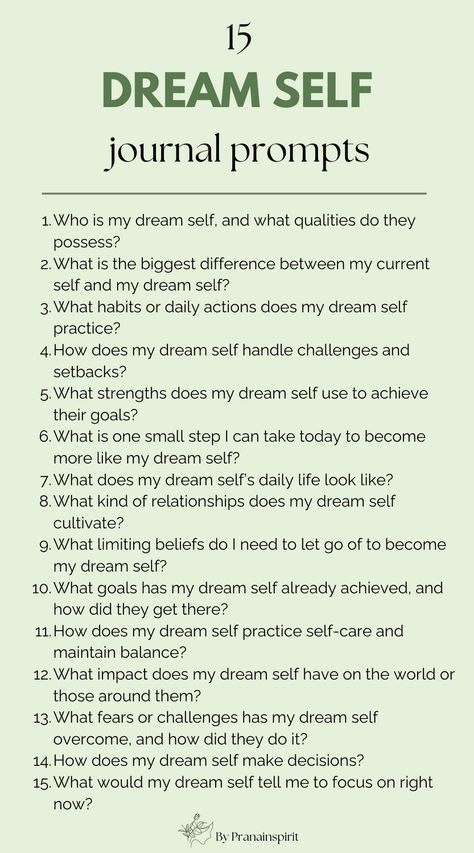 15
DREAM SELF
journal prompts

1. Who is my dream self, and what qualities do they possess?
2. What is the biggest difference between my current self and my dream self?
3. What habits or daily actions does my dream self practice?
4. How does my dream self handle challenges and setbacks?
5. What strengths does my dream self use to achieve their goals?
6. What is one small step I can take today to become more like my dream self?
7. What does my dream self's daily life look like?
8. What kind of relationships does my dream self cultivate?
9. What limiting beliefs do I need to let go of to become my dream self?
10. What goals has my dream self already achieved, and how did they get there?
11. How does my dream self practice self-care and maintain balance?
12. What impact does my dream self have on the world or those around them?
13. What fears or challenges has my dream self overcome, and how did they do it?
14. How does my dream self make decisions?
15. What would my dream self tell me to focus on right now?

By Pranainspirit